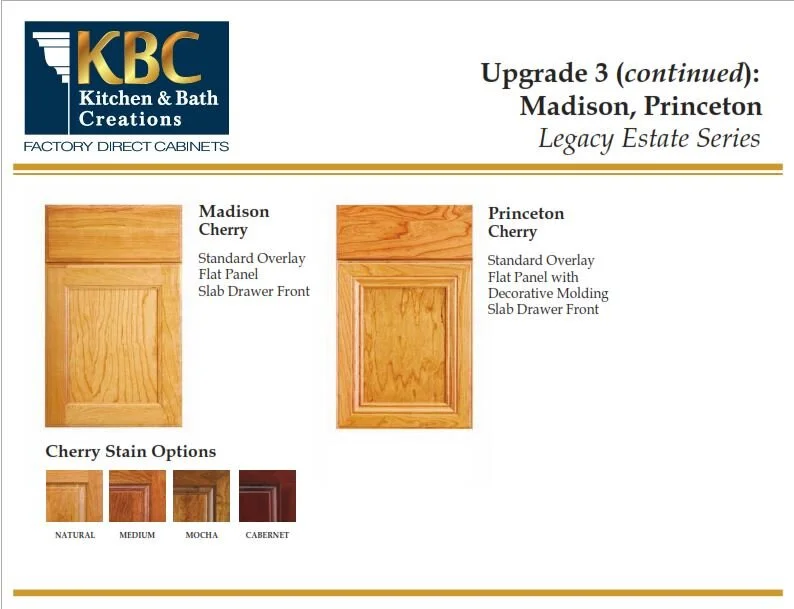 KBC
Kitchen & Bath
Creations
FACTORY DIRECT CABINETS

Upgrade 3 (continued):
Madison, Princeton
Legacy Estate Series

Madison
Cherry

Standard Overlay
Flat Panel
Slab Drawer Front

Princeton
Cherry

Standard Overlay
Flat Panel with
Decorative Molding
Slab Drawer Front

Cherry Stain Options

NATURAL
MEDIUM
MOCHA
CABERNET